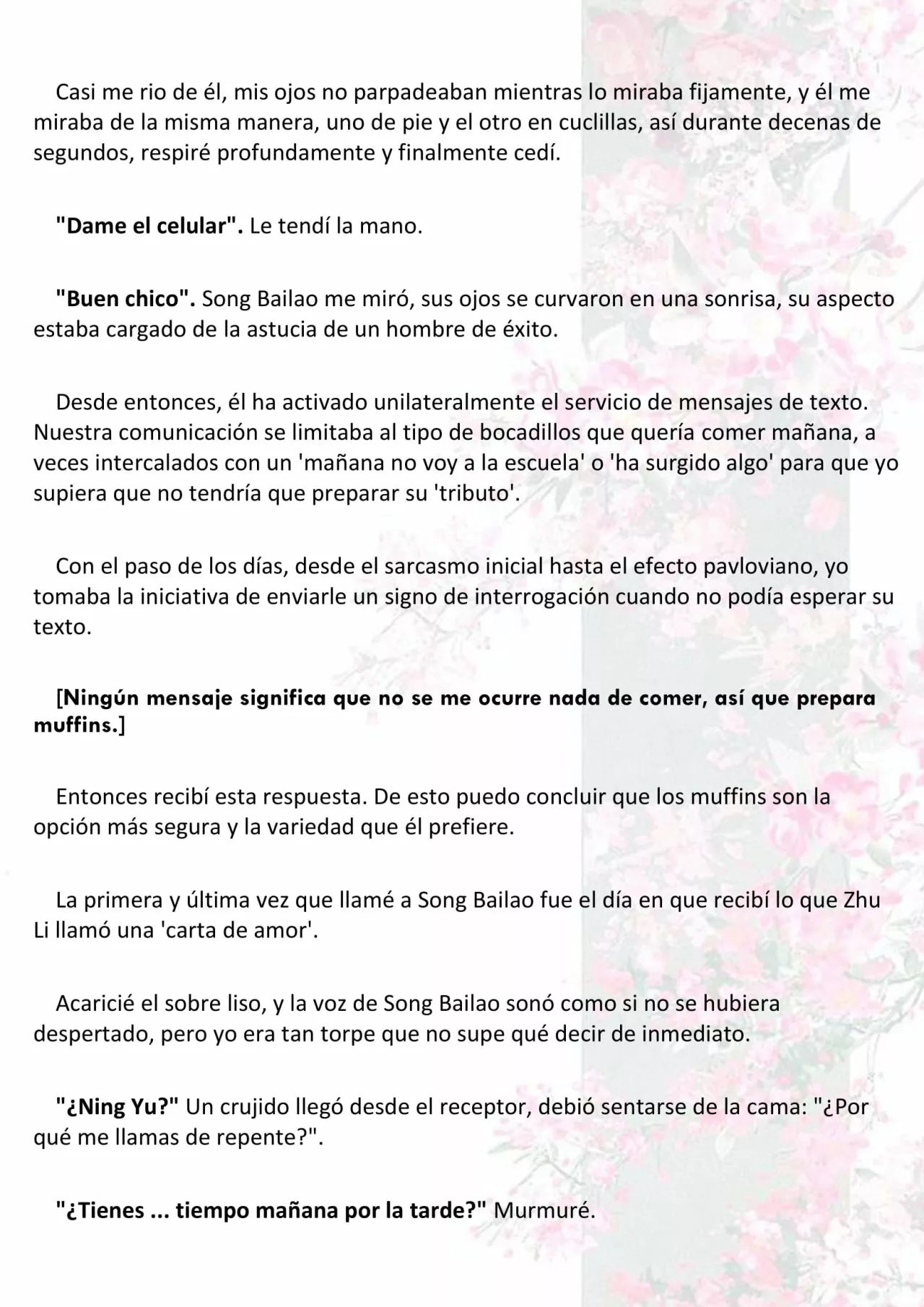 Casi me rio de él, mis ojos no parpadeaban mientras lo miraba fijamente, y él me miraba de la misma manera, uno de pie y el otro en cuclillas, así durante decenas de segundos, respiré profundamente y finalmente cedí.

"Dame el celular". Le tendí la mano.

"Buen chico". Song Bailao me miró, sus ojos se curvaron en una sonrisa, su aspecto estaba cargado de la astucia de un hombre de éxito.

Desde entonces, él ha activado unilateralmente el servicio de mensajes de texto. Nuestra comunicación se limitaba al tipo de bocadillos que quería comer mañana, a veces intercalados con un 'mañana no voy a la escuela' o 'ha surgido algo' para que yo supiera que no tendría que preparar su 'tributo'.

Con el paso de los días, desde el sarcasmo inicial hasta el efecto pavloviano, yo tomaba la iniciativa de enviarle un signo de interrogación cuando no podía esperar su texto.

[Ningún mensaje significa que no se me ocurre nada de comer, así que prepara muffins.]

Entonces recibí esta respuesta. De esto puedo concluir que los muffins son la opción más segura y la variedad que él prefiere.

La primera y última vez que llamé a Song Bailao fue el día en que recibí lo que Zhu Li llamó una 'carta de amor'.

Acaricié el sobre liso, y la voz de Song Bailao sonó como si no se hubiera despertado, pero yo era tan torpe que no supe qué decir de inmediato.

"¿Ning Yu?" Un crujido llegó desde el receptor, debió sentarse de la cama: "¿Por qué me llamas de repente?".

"¿Tienes ... tiempo mañana por la tarde?" Murmuré.